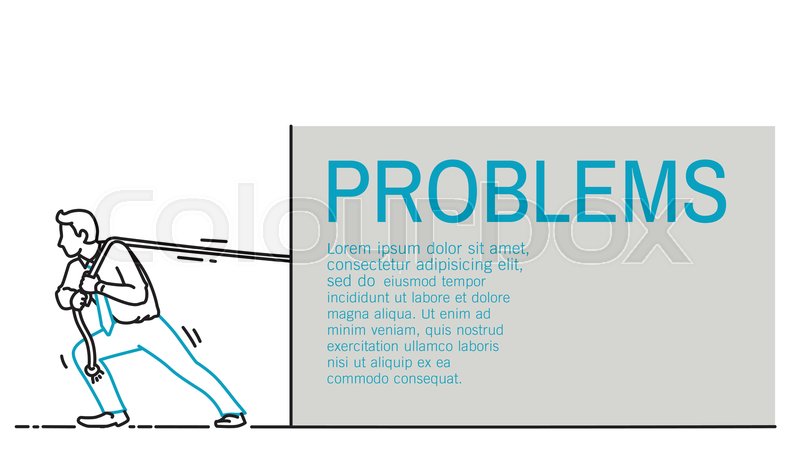 PROBLEMS

Lorem ipsum dolor sit amet, consectetur adipisicing elit, sed do eiusmod tempor incididunt ut labore et dolore magna aliqua. Ut enim ad minim veniam, quis nostrud exercitation ullamco laboris nisi ut aliquip ex ea commodo consequat.

Colourbox